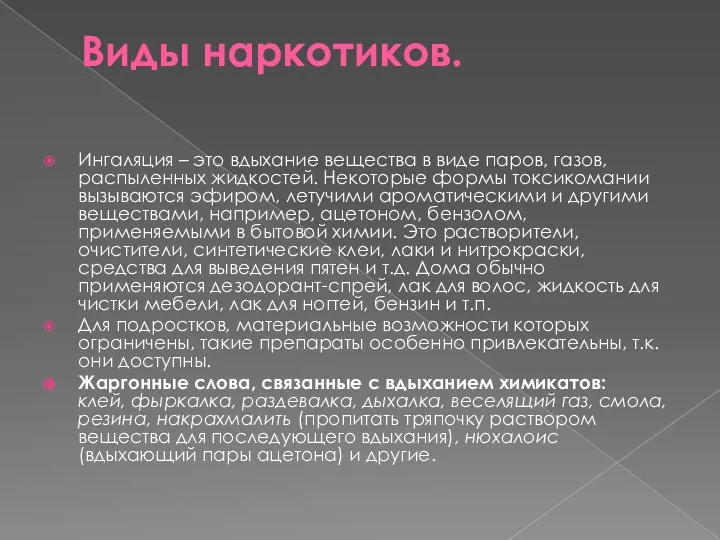 Виды наркотиков.

Ингаляция – это вдыхание вещества в виде паров, газов, распыленных жидкостей. Некоторые формы токсикомании вызываются эфиром, летучими ароматическими и другими веществами, например, ацетоном, бензолом, применяемыми в бытовой химии. Это растворители, очистители, синтетические клеи, лаки и нитрокраски, средства для выведения пятен и т.д. Дома обычно применяются дезодорант-спрей, лак для волос, жидкость для чистки мебели, лак для ногтей, бензин и т.п.

Для подростков, материальные возможности которых ограничены, такие препараты особенно привлекательны, т.к. они доступны.

Жаргонные слова, связанные с вдыханием химикатов: клей, фыркалка, раздевалка, дыхалка, веселящий газ, смола, резина, накрахмалить (пропитать тряпочку раствором вещества для последующего вдыхания), нюхалоис (вдыхающий пары ацетона) и другие.